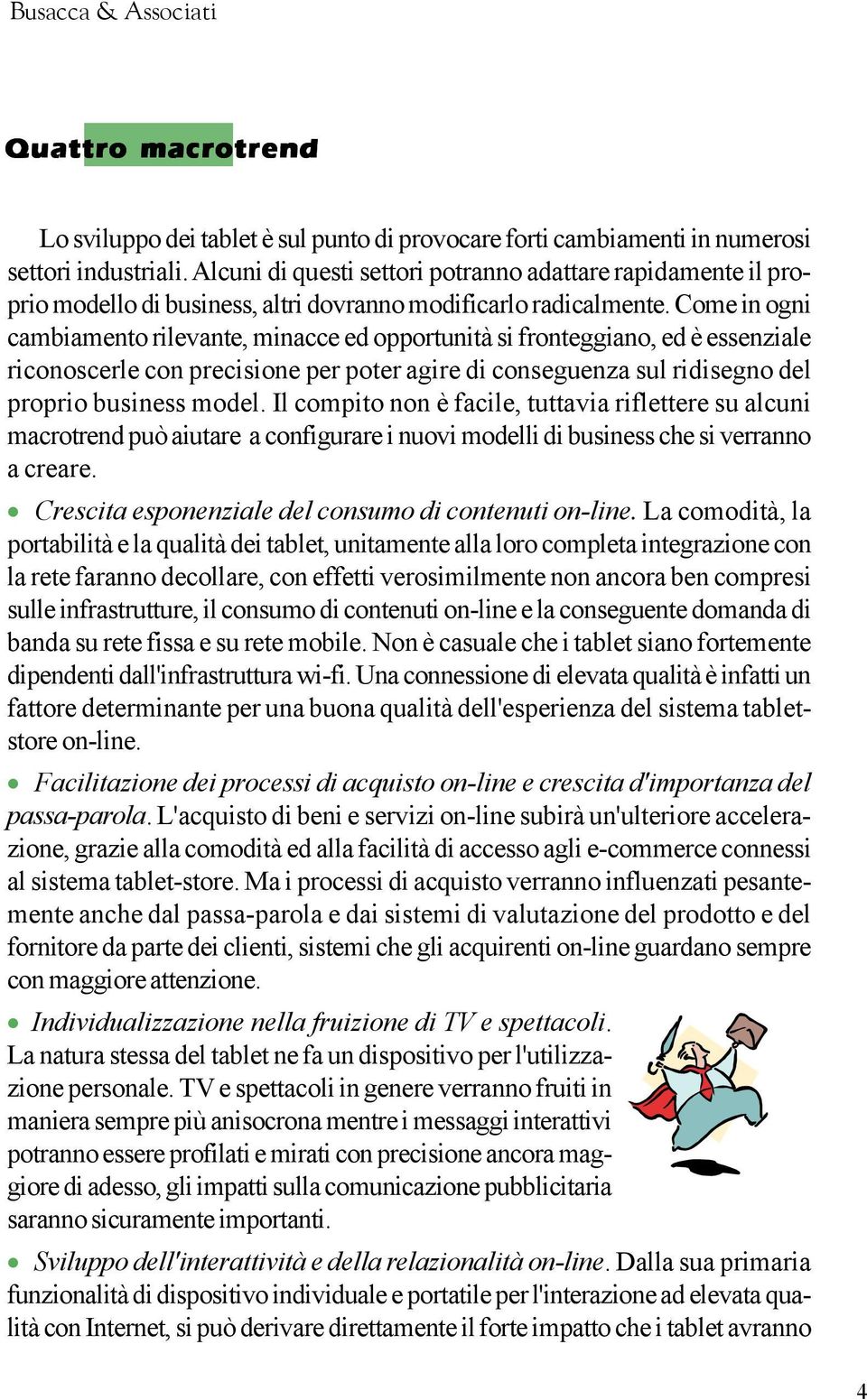 Busacca & Associati

Quattro macrotrend

Lo sviluppo dei tablet è sul punto di provocare forti cambiamenti in numerosi settori industriali. Alcuni di questi settori potranno adattare rapidamente il proprio modello di business, altri dovranno modificarlo radicalmente. Come in ogni cambiamento rilevante, minacce ed opportunità si fronteggiano, ed è essenziale riconoscerle con precisione per poter agire di conseguenza sul ridisegno del proprio business model. Il compito non è facile, tuttavia riflettere su alcuni macrotrend può aiutare a configurare i nuovi modelli di business che si verranno a creare.

• Crescita esponenziale del consumo di contenuti on-line. La comodità, la portabilità e la qualità dei tablet, unitamente alla loro completa integrazione con la rete faranno decollare, con effetti verosimilmente non ancora ben compresi sulle infrastrutture, il consumo di contenuti on-line e la conseguente domanda di banda su rete fissa e su rete mobile. Non è casuale che i tablet siano fortemente dipendenti dall'infrastruttura wi-fi. Una connessione di elevata qualità è infatti un fattore determinante per una buona qualità dell'esperienza del sistema tablet-store on-line.

• Facilitazione dei processi di acquisto on-line e crescita d'importanza del passa-parola. L'acquisto di beni e servizi on-line subirà un'ulteriore accelerazione, grazie alla comodità ed alla facilità di accesso agli e-commerce connessi al sistema tablet-store. Ma i processi di acquisto verranno influenzati pesantemente anche dal passa-parola e dai sistemi di valutazione del prodotto e del fornitore da parte dei clienti, sistemi che gli acquirenti on-line guardano sempre con maggiore attenzione.

• Individualizzazione nella fruizione di TV e spettacoli. La natura stessa del tablet ne fa un dispositivo per l'utilizzazione personale. TV e spettacoli in genere verranno fruiti in maniera sempre più anisocrona mentre i messaggi interattivi potranno essere profilati e mirati con precisione ancora maggiore di adesso, gli impatti sulla comunicazione pubblicitaria saranno sicuramente importanti.

• Sviluppo dell'interattività e della relazionalità on-line. Dalla sua primaria funzionalità di dispositivo individuale e portatile per l'interazione ad elevata qualità con Internet, si può derivare direttamente il forte impatto che i tablet avranno

4